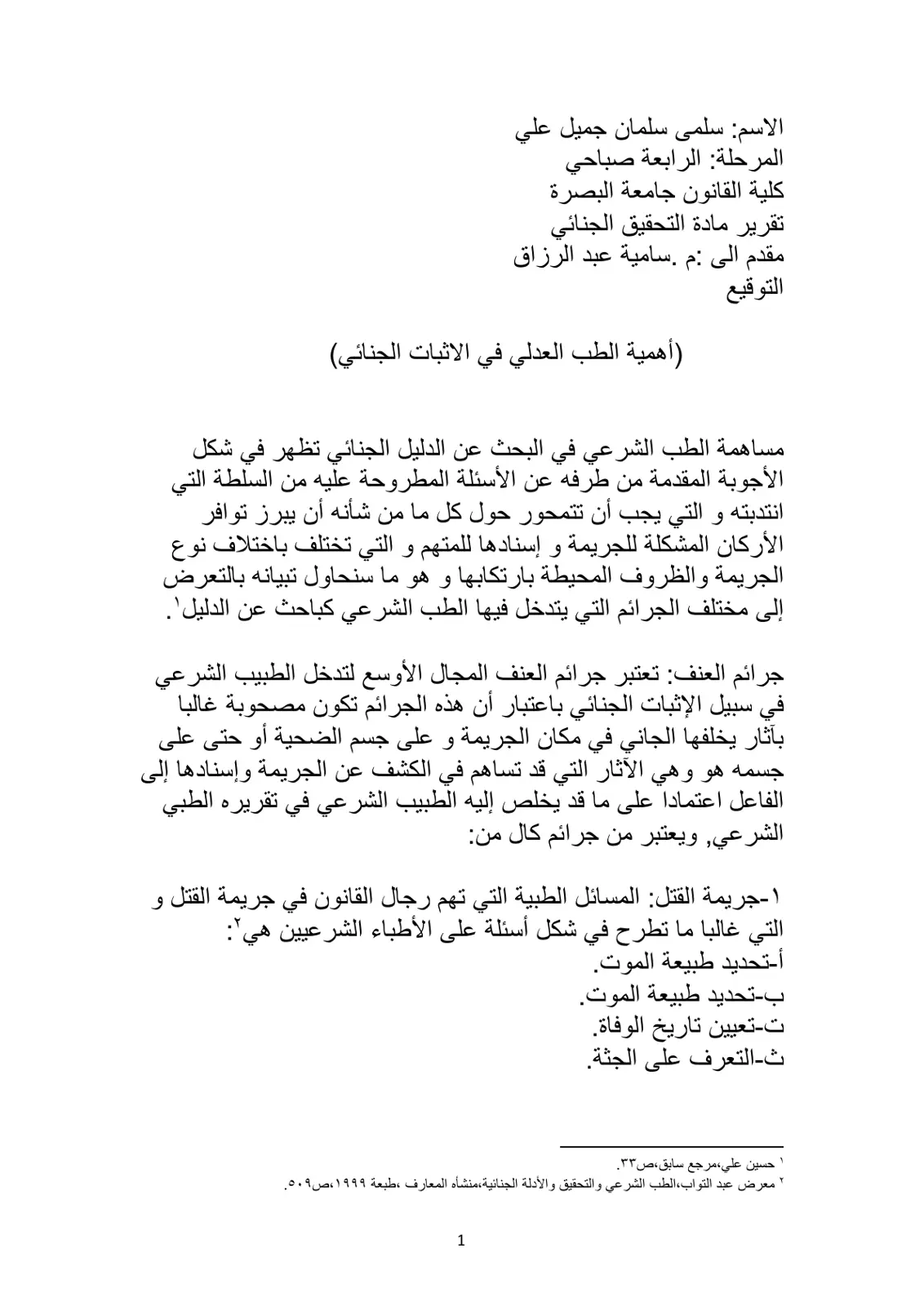 الاسم: سلمى سلمان جميل علي
المرحلة: الرابعة صباحي
كلية القانون جامعة البصرة
تقرير مادة التحقيق الجنائي
مقدم الى :م .سامية عبد الرزاق
التوقيع

(أهمية الطب العدلي في الاثبات الجنائي)

مساهمة الطب الشرعي في البحث عن الدليل الجنائي تظهر في شكل الأجوبة المقدمة من طرفه عن الأسئلة المطروحة عليه من السلطة التي انتدبته و التي يجب أن تتمحور حول كل ما من شأنه أن يبرز توافر الأركان المشكلة للجريمة و إسنادها للمتهم و التي تختلف باختلاف نوع الجريمة والظروف المحيطة بارتكابها و هو ما سنحاول تبيانه بالتعرض إلى مختلف الجرائم التي يتدخل فيها الطب الشرعي كباحث عن الدليل$^{١}$.

جرائم العنف: تعتبر جرائم العنف المجال الأوسع لتدخل الطبيب الشرعي في سبيل الإثبات الجنائي باعتبار أن هذه الجرائم تكون مصحوبة غالبا بآثار يخلفها الجاني في مكان الجريمة و على جسم الضحية أو حتى على جسمه هو وهي الآثار التي قد تساهم في الكشف عن الجريمة وإسنادها إلى الفاعل اعتمادا على ما قد يخلص إليه الطبيب الشرعي في تقريره الطبي الشرعي, ويعتبر من جرائم كال من:

١-جريمة القتل: المسائل الطبية التي تهم رجال القانون في جريمة القتل و التي غالبا ما تطرح في شكل أسئلة على الأطباء الشرعيين هي$^{٢}$:
أ-تحديد طبيعة الموت.
ب-تحديد طبيعة الموت.
ت-تعيين تاريخ الوفاة.
ث-التعرف على الجثة.

$^{١}$ حسين علي،مرجع سابق،ص٣٣.
$^{٢}$ معرض عبد التواب،الطب الشرعي والتحقيق والأدلة الجنائية،منشأه المعارف ،طبعة ١٩٩٩،ص٥٠٩.

1